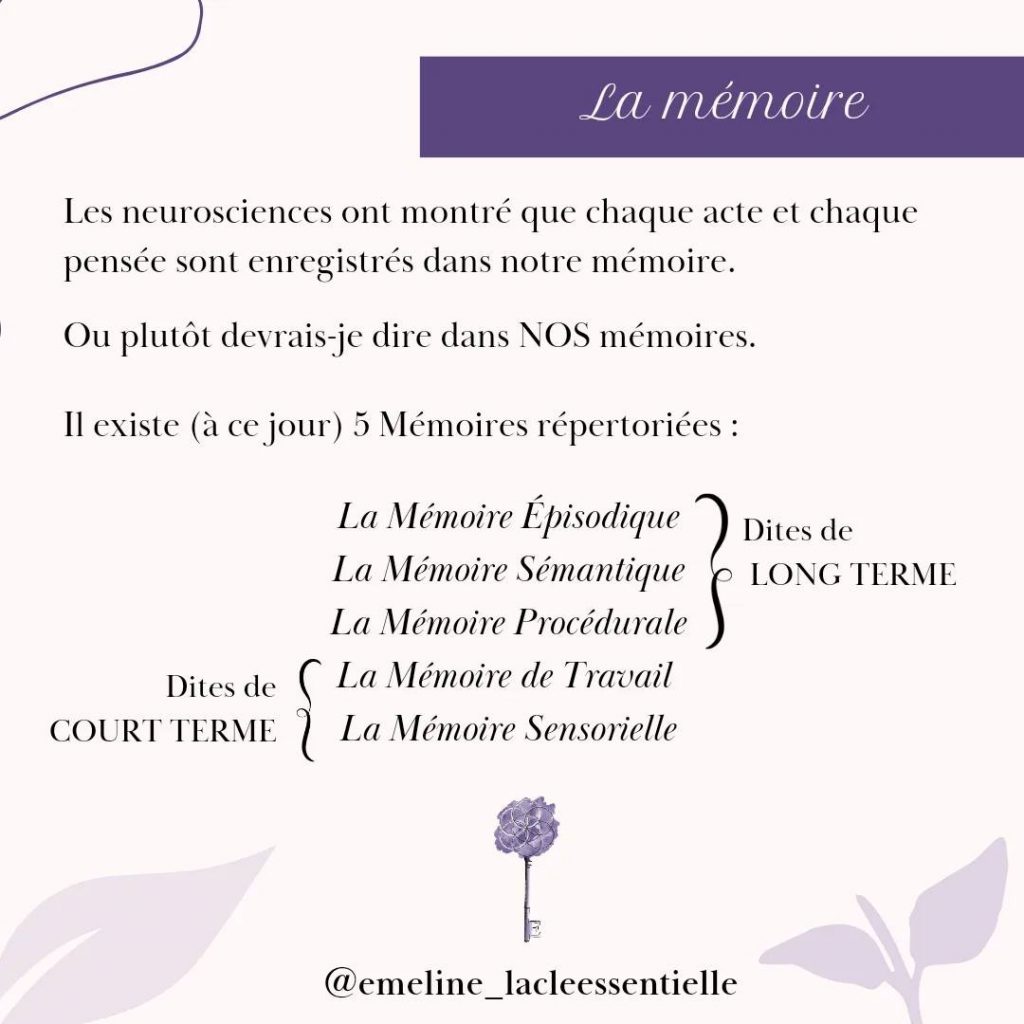 La mémoire

Les neurosciences ont montré que chaque acte et chaque pensée sont enregistrés dans notre mémoire.

Ou plutôt devrais-je dire dans NOS mémoires.

Il existe (à ce jour) 5 Mémoires répertoriées :

La Mémoire Épisodique
La Mémoire Sémantique
La Mémoire Procédurale

Dites de LONG TERME

Dites de COURT TERME

La Mémoire de Travail
La Mémoire Sensorielle

@emeline_lacleessentielle